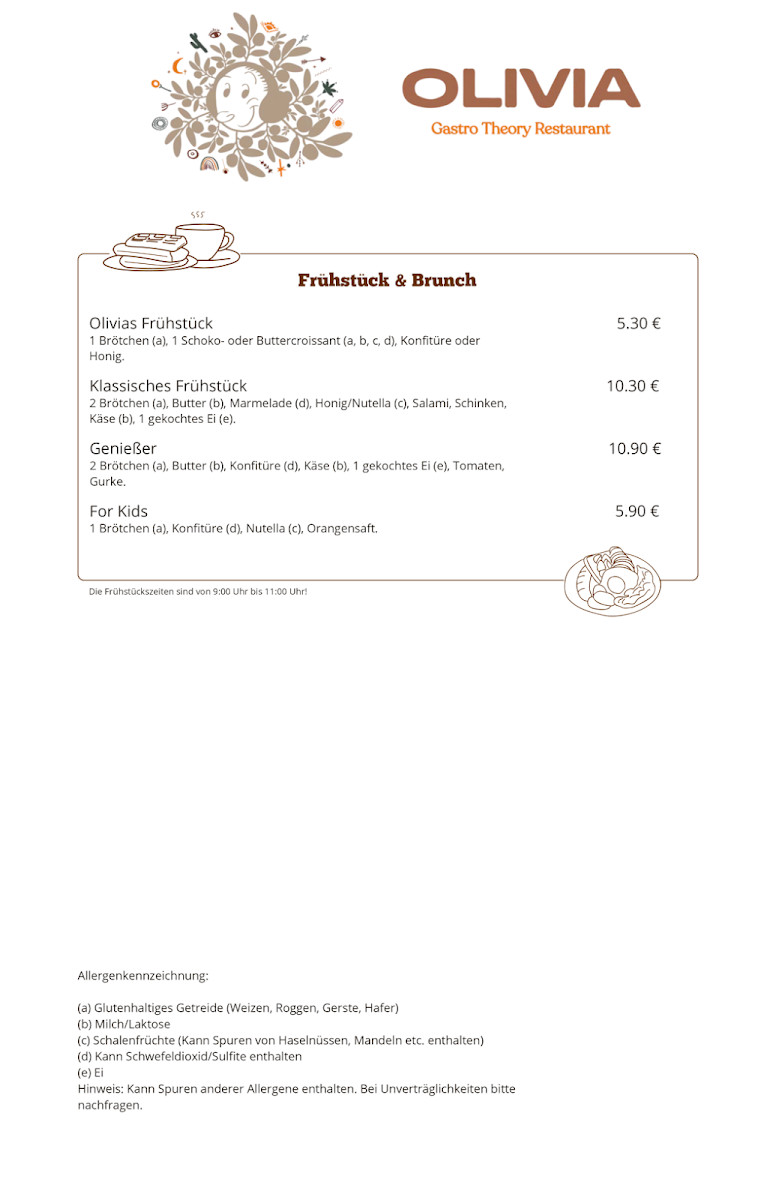 OLIVIA
Gastro Theory Restaurant

Frühstück & Brunch

Olivias Frühstück 5.30 €
1 Brötchen (a), 1 Schoko- oder Buttercroissant (a, b, c, d), Konfitüre oder Honig.

Klassisches Frühstück 10.30 €
2 Brötchen (a), Butter (b), Marmelade (d), Honig/Nutella (c), Salami, Schinken, Käse (b), 1 gekochtes Ei (e).

Genießer 10.90 €
2 Brötchen (a), Butter (b), Konfitüre (d), Käse (b), 1 gekochtes Ei (e), Tomaten, Gurke.

For Kids 5.90 €
1 Brötchen (a), Konfitüre (d), Nutella (c), Orangensaft.

Die Frühstückszeiten sind von 9:00 Uhr bis 11:00 Uhr!

Allergenkennzeichnung:

(a) Glutenhaltiges Getreide (Weizen, Roggen, Gerste, Hafer)
(b) Milch/Laktose
(c) Schalenfrüchte (Kann Spuren von Haselnüssen, Mandeln etc. enthalten)
(d) Kann Schwefeldioxid/Sulfite enthalten
(e) Ei
Hinweis: Kann Spuren anderer Allergene enthalten. Bei Unverträglichkeiten bitte nachfragen.